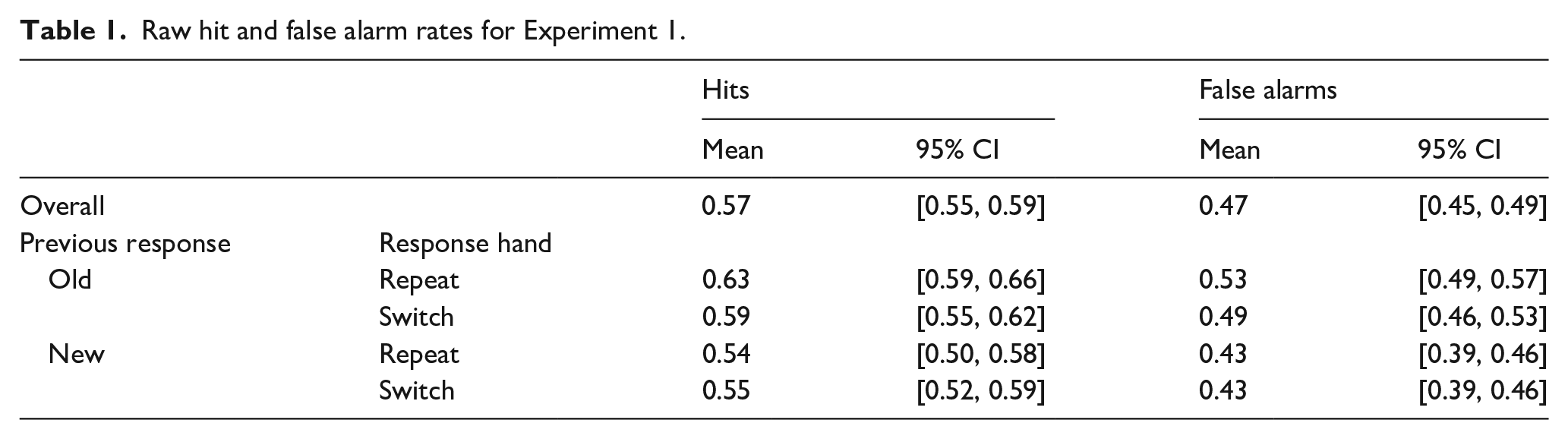 Table 1. Raw hit and false alarm rates for Experiment 1.

| | | Hits | | False alarms | |
|---|---|---|---|---|---|
| | | Mean | 95% CI | Mean | 95% CI |
| Overall | | 0.57 | [0.55, 0.59] | 0.47 | [0.45, 0.49] |
| Previous response | Response hand | | | | |
| Old | Repeat | 0.63 | [0.59, 0.66] | 0.53 | [0.49, 0.57] |
| | Switch | 0.59 | [0.55, 0.62] | 0.49 | [0.46, 0.53] |
| New | Repeat | 0.54 | [0.50, 0.58] | 0.43 | [0.39, 0.46] |
| | Switch | 0.55 | [0.52, 0.59] | 0.43 | [0.39, 0.46] |